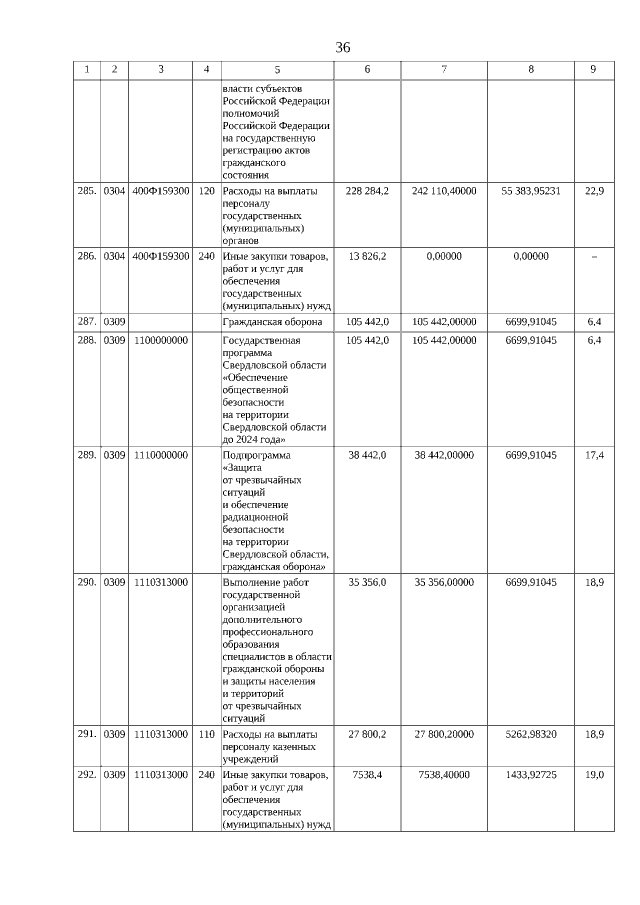 36

| 1 | 2 | 3 | 4 | 5 | 6 | 7 | 8 | 9 |
|---|---|---|---|---|---|---|---|---|
| | | | | власти субъектов Российской Федерации полномочий Российской Федерации на государственную регистрацию актов гражданского состояния | | | | |
| 285. | 0304 | 400Ф159300 | 120 | Расходы на выплаты персоналу государственных (муниципальных) органов | 228 284,2 | 242 110,40000 | 55 383,95231 | 22,9 |
| 286. | 0304 | 400Ф159300 | 240 | Иные закупки товаров, работ и услуг для обеспечения государственных (муниципальных) нужд | 13 826,2 | 0,00000 | 0,00000 | – |
| 287. | 0309 | | | Гражданская оборона | 105 442,0 | 105 442,00000 | 6699,91045 | 6,4 |
| 288. | 0309 | 1100000000 | | Государственная программа Свердловской области «Обеспечение общественной безопасности на территории Свердловской области до 2024 года» | 105 442,0 | 105 442,00000 | 6699,91045 | 6,4 |
| 289. | 0309 | 1110000000 | | Подпрограмма «Защита от чрезвычайных ситуаций и обеспечение радиационной безопасности на территории Свердловской области, гражданская оборона» | 38 442,0 | 38 442,00000 | 6699,91045 | 17,4 |
| 290. | 0309 | 1110313000 | | Выполнение работ государственной организацией дополнительного профессионального образования специалистов в области гражданской обороны и защиты населения и территорий от чрезвычайных ситуаций | 35 356,0 | 35 356,00000 | 6699,91045 | 18,9 |
| 291. | 0309 | 1110313000 | 110 | Расходы на выплаты персоналу казенных учреждений | 27 800,2 | 27 800,20000 | 5262,98320 | 18,9 |
| 292. | 0309 | 1110313000 | 240 | Иные закупки товаров, работ и услуг для обеспечения государственных (муниципальных) нужд | 7538,4 | 7538,40000 | 1433,92725 | 19,0 |